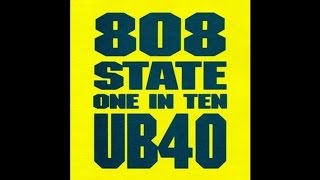 808
STATE
ONE IN TEN
UB40